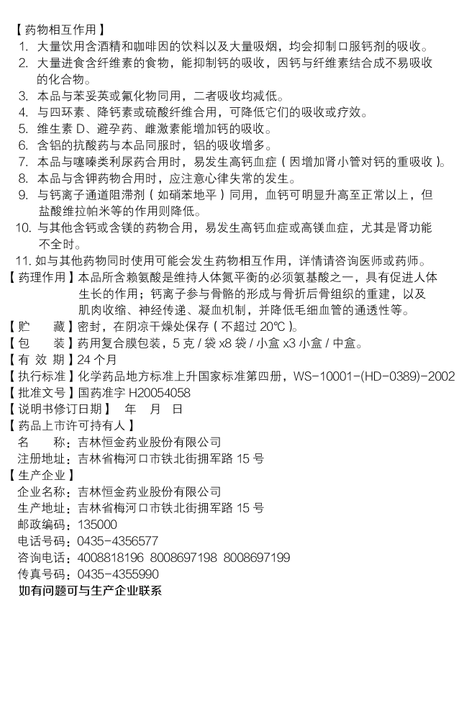 【药物相互作用】
1. 大量饮用含酒精和咖啡因的饮料以及大量吸烟，均会抑制口服钙剂的吸收。
2. 大量进食含纤维素的食物，能抑制钙的吸收，因钙与纤维素结合成不易吸收的化合物。
3. 本品与苯妥英或氟化物同用，二者吸收均减低。
4. 与四环素、降钙素或硫酸纤维合用，可降低它们的吸收或疗效。
5. 维生素 D、避孕药、雌激素能增加钙的吸收。
6. 含铝的抗酸药与本品同服时，铝的吸收增多。
7. 本品与噻嗪类利尿药合用时，易发生高钙血症（因增加肾小管对钙的重吸收）。
8. 本品与含钾药物合用时，应注意心律失常的发生。
9. 与钙离子通道阻滞剂（如硝苯地平）同用，血钙可明显升高至正常以上，但盐酸维拉帕米等的作用则降低。
10. 与其他含钙或含镁的药物合用，易发生高钙血症或高镁血症，尤其是肾功能不全时。
11. 如与其他药物同时使用可能会发生药物相互作用，详情请咨询医师或药师。
【药理作用】本品所含赖氨酸是维持人体氮平衡的必须氨基酸之一，具有促进人体生长的作用；钙离子参与骨骼的形成与骨折后骨组织的重建，以及肌肉收缩、神经传递、凝血机制，并降低毛细血管的通透性等。
【贮　藏】密封，在阴凉干燥处保存（不超过 20℃）。
【包　装】药用复合膜包装，5 克 / 袋 x8 袋 / 小盒 x3 小盒 / 中盒。
【有 效 期】24 个月
【执行标准】化学药品地方标准上升国家标准第四册，WS-10001-(HD-0389)-2002
【批准文号】国药准字 H20054058
【说明书修订日期】　年　月　日
【药品上市许可持有人】
名　　称：吉林恒金药业股份有限公司
注册地址：吉林省梅河口市铁北街拥军路 15 号
【生产企业】
企业名称：吉林恒金药业股份有限公司
生产地址：吉林省梅河口市铁北街拥军路 15 号
邮政编码：135000
电话号码：0435-4356577
咨询电话：4008818196 8008697198 8008697199
传真号码：0435-4355990
如有问题可与生产企业联系